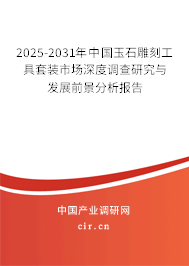 2025-2031年中国玉石雕刻工具套装市场深度调查研究与发展前景分析报告

中国产业调研网

cir.cn